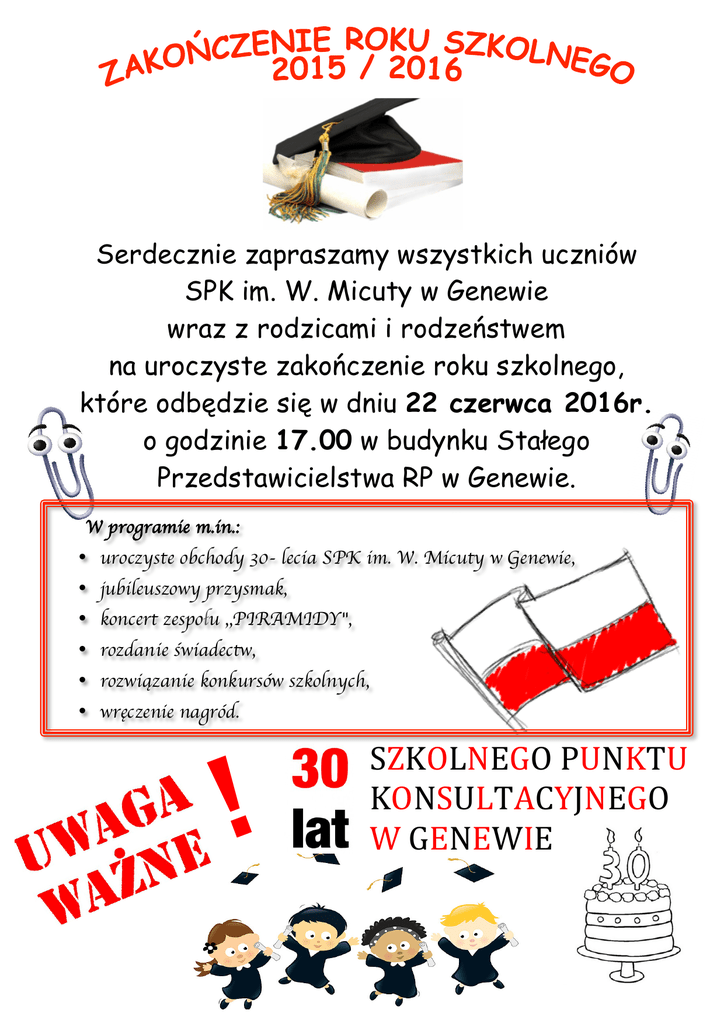 ZAKOŃCZENIE ROKU SZKOLNEGO
2015 / 2016

Serdecznie zapraszamy wszystkich uczniów
SPK im. W. Micuty w Genewie
wraz z rodzicami i rodzeństwem
na uroczyste zakończenie roku szkolnego,
które odbędzie się w dniu 22 czerwca 2016r.
o godzinie 17.00 w budynku Stałego
Przedstawicielstwa RP w Genewie.

W programie m.in.:
• uroczyste obchody 30- lecia SPK im. W. Micuty w Genewie,
• jubileuszowy przysmak,
• koncert zespołu „PIRAMIDY",
• rozdanie świadectw,
• rozwiązanie konkursów szkolnych,
• wręczenie nagród.

UWAGA
WAŻNE
!

30
lat

SZKOLNEGO PUNKTU
KONSULTACYJNEGO
W GENEWIE

30